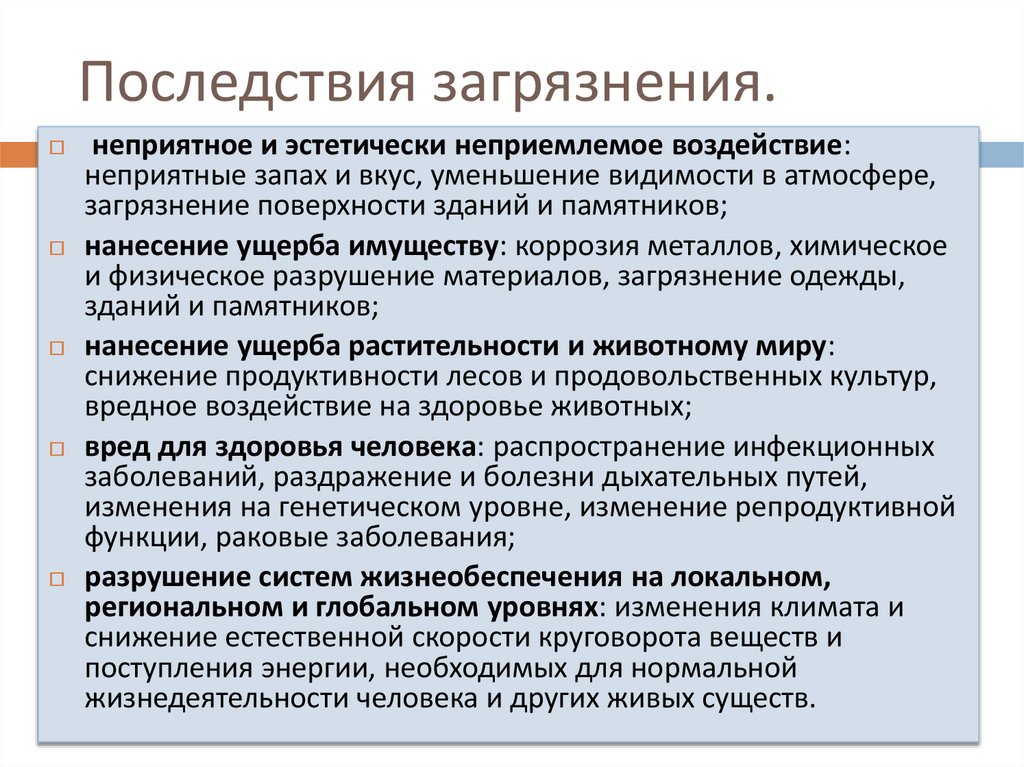 Последствия загрязнения.

□ неприятное и эстетически неприемлемое воздействие: неприятные запах и вкус, уменьшение видимости в атмосфере, загрязнение поверхности зданий и памятников;

□ нанесение ущерба имуществу: коррозия металлов, химическое и физическое разрушение материалов, загрязнение одежды, зданий и памятников;

□ нанесение ущерба растительности и животному миру: снижение продуктивности лесов и продовольственных культур, вредное воздействие на здоровье животных;

□ вред для здоровья человека: распространение инфекционных заболеваний, раздражение и болезни дыхательных путей, изменения на генетическом уровне, изменение репродуктивной функции, раковые заболевания;

□ разрушение систем жизнеобеспечения на локальном, региональном и глобальном уровнях: изменения климата и снижение естественной скорости круговорота веществ и поступления энергии, необходимых для нормальной жизнедеятельности человека и других живых существ.